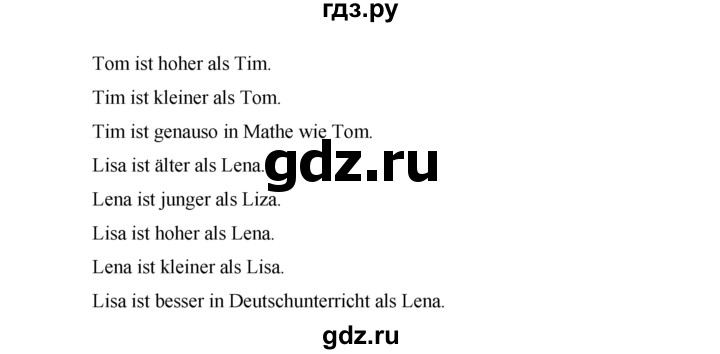 гдз.ру

Tom ist hoher als Tim.

Tim ist kleiner als Tom.

Tim ist genauso in Mathe wie Tom.

Lisa ist älter als Lena.

gdz.ru

Lena ist junger als Liza.

Lisa ist hoher als Lena.

Lena ist kleiner als Lisa.

Lisa ist besser in Deutschunterricht als Lena.

gdz.ru